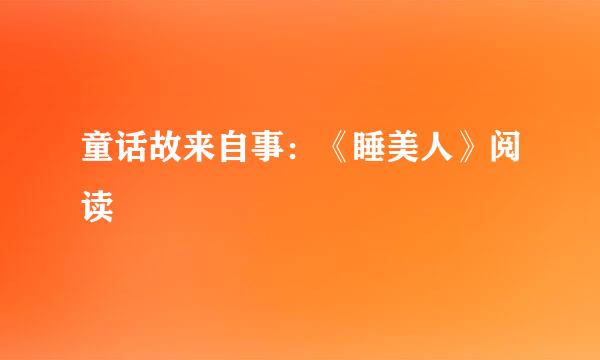 童话故来自事：《睡美人》阅读